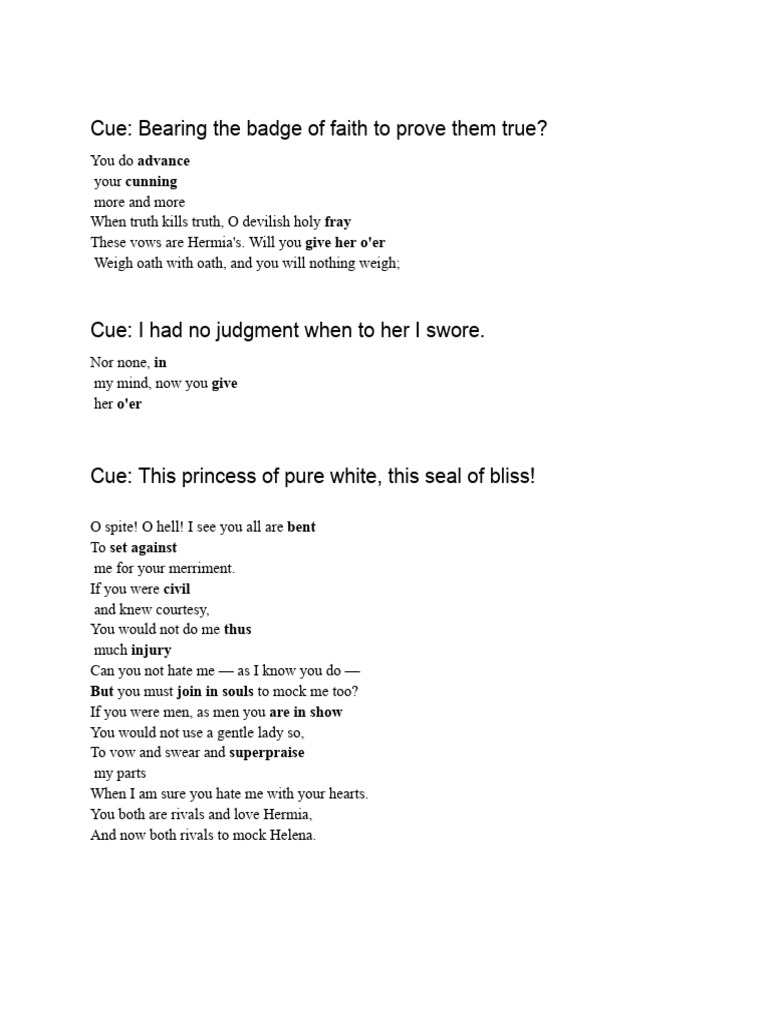 Cue: Bearing the badge of faith to prove them true?

You do advance
your cunning
more and more
When truth kills truth, O devilish holy fray
These vows are Hermia's. Will you give her o'er
Weigh oath with oath, and you will nothing weigh;

Cue: I had no judgment when to her I swore.

Nor none, in
my mind, now you give
her o'er

Cue: This princess of pure white, this seal of bliss!

O spite! O hell! I see you all are bent
To set against
me for your merriment.
If you were civil
and knew courtesy,
You would not do me thus
much injury
Can you not hate me — as I know you do —
But you must join in souls to mock me too?
If you were men, as men you are in show
You would not use a gentle lady so,
To vow and swear and superpraise
my parts
When I am sure you hate me with your hearts.
You both are rivals and love Hermia,
And now both rivals to mock Helena.